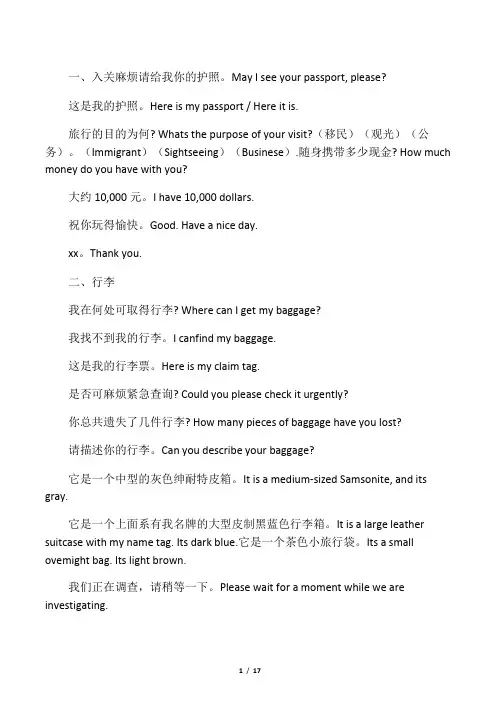 一、入关麻烦请给我你的护照。May I see your passport, please?

这是我的护照。Here is my passport / Here it is.

旅行的目的为何? Whats the purpose of your visit?（移民）（观光）（公务）。（Immigrant）（Sightseeing）（Businese）.随身携带多少现金? How much money do you have with you?

大约 10,000 元。I have 10,000 dollars.

祝你玩得愉快。Good. Have a nice day.

xx。Thank you.

二、行李

我在何处可取得行李? Where can I get my baggage?

我找不到我的行李。I canfind my baggage.

这是我的行李票。Here is my claim tag.

是否可麻烦紧急查询? Could you please check it urgently?

你总共遗失了几件行李? How many pieces of baggage have you lost?

请描述你的行李。Can you describe your baggage?

它是一个中型的灰色绅耐特皮箱。It is a medium-sized Samsonite, and its gray.

它是一个上面系有我名牌的大型皮制黑蓝色行李箱。It is a large leather suitcase with my name tag. Its dark blue.它是一个茶色小旅行袋。Its a small ovemight bag. Its light brown.

我们正在调查，请稍等一下。Please wait for a moment while we are investigating.

1 / 17